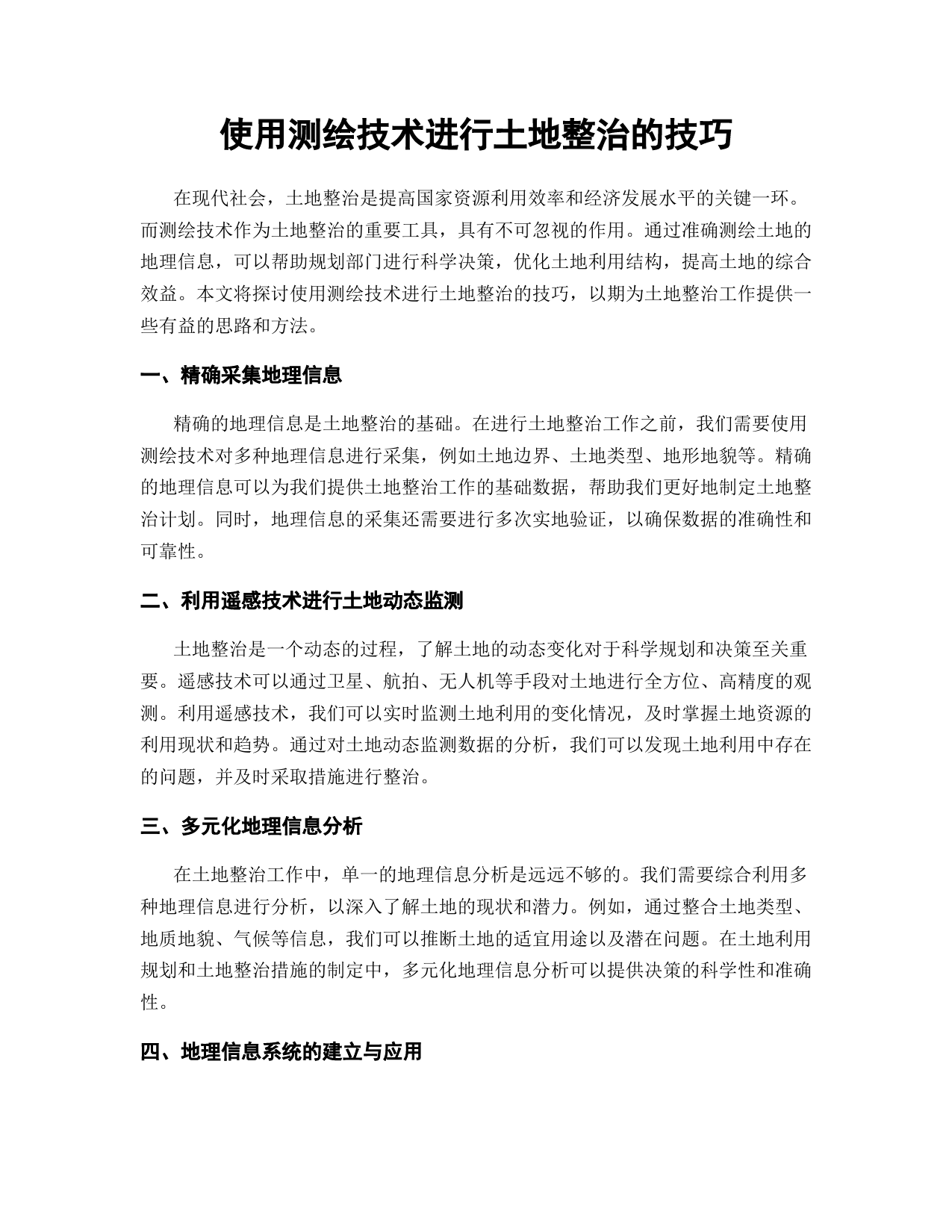 使用测绘技术进行土地整治的技巧

在现代社会，土地整治是提高国家资源利用效率和经济发展水平的关键一环。而测绘技术作为土地整治的重要工具，具有不可忽视的作用。通过准确测绘土地的地理信息，可以帮助规划部门进行科学决策，优化土地利用结构，提高土地的综合效益。本文将探讨使用测绘技术进行土地整治的技巧，以期为土地整治工作提供一些有益的思路和方法。

一、精确采集地理信息

精确的地理信息是土地整治的基础。在进行土地整治工作之前，我们需要使用测绘技术对多种地理信息进行采集，例如土地边界、土地类型、地形地貌等。精确的地理信息可以为我们提供土地整治工作的基础数据，帮助我们更好地制定土地整治计划。同时，地理信息的采集还需要进行多次实地验证，以确保数据的准确性和可靠性。

二、利用遥感技术进行土地动态监测

土地整治是一个动态的过程，了解土地的动态变化对于科学规划和决策至关重要。遥感技术可以通过卫星、航拍、无人机等手段对土地进行全方位、高精度的观测。利用遥感技术，我们可以实时监测土地利用的变化情况，及时掌握土地资源的利用现状和趋势。通过对土地动态监测数据的分析，我们可以发现土地利用中存在的问题，并及时采取措施进行整治。

三、多元化地理信息分析

在土地整治工作中，单一的地理信息分析是远远不够的。我们需要综合利用多种地理信息进行分析，以深入了解土地的现状和潜力。例如，通过整合土地类型、地质地貌、气候等信息，我们可以推断土地的适宜用途以及潜在问题。在土地利用规划和土地整治措施的制定中，多元化地理信息分析可以提供决策的科学性和准确性。

四、地理信息系统的建立与应用